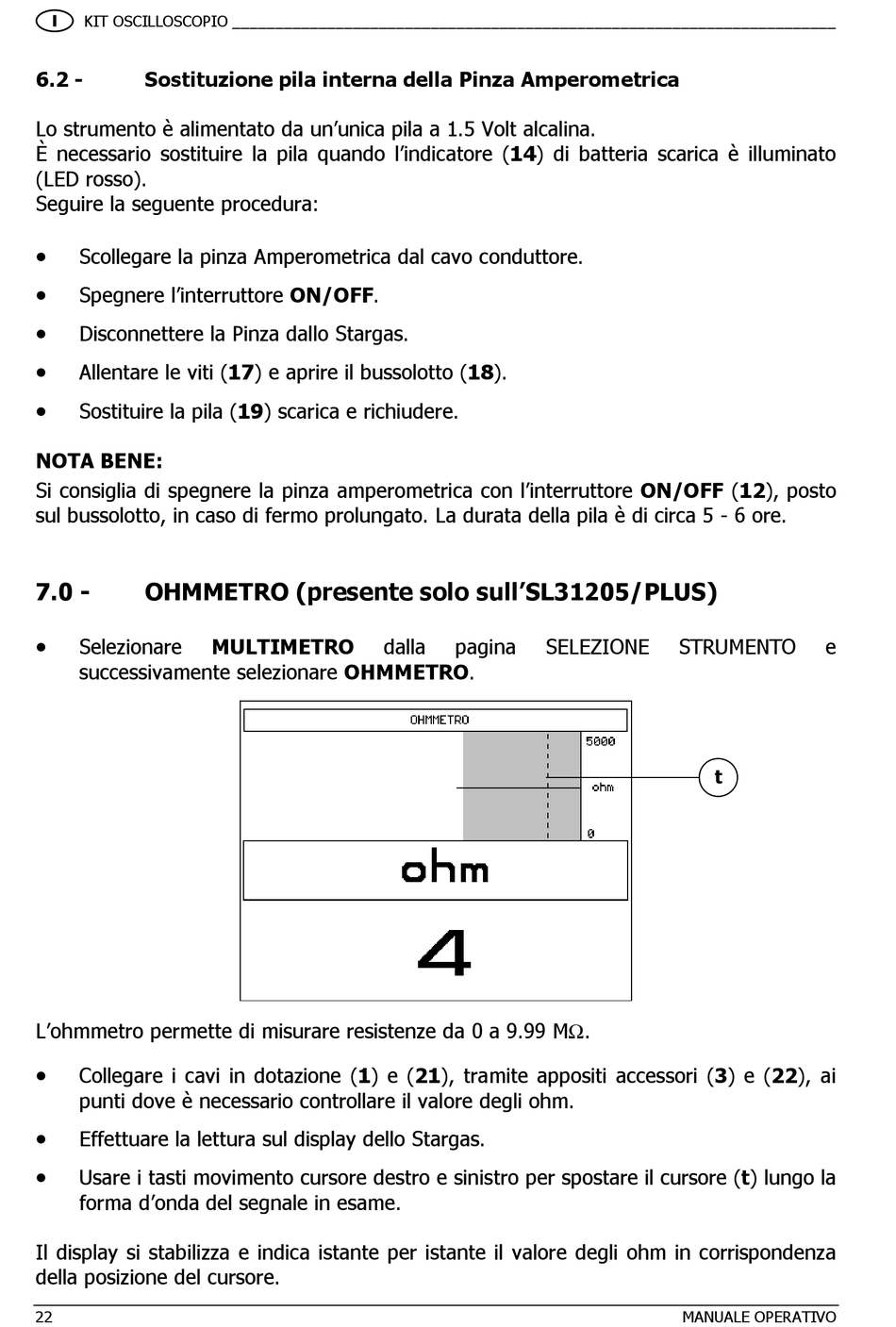 I KIT OSCILLOSCOPIO

6.2 - Sostituzione pila interna della Pinza Amperometrica

Lo strumento è alimentato da un'unica pila a 1.5 Volt alcalina.
È necessario sostituire la pila quando l'indicatore (14) di batteria scarica è illuminato (LED rosso).
Seguire la seguente procedura:

• Scollegare la pinza Amperometrica dal cavo conduttore.
• Spegnere l'interruttore ON/OFF.
• Disconnettere la Pinza dallo Stargas.
• Allentare le viti (17) e aprire il bussolotto (18).
• Sostituire la pila (19) scarica e richiudere.

NOTA BENE:
Si consiglia di spegnere la pinza amperometrica con l'interruttore ON/OFF (12), posto sul bussolotto, in caso di fermo prolungato. La durata della pila è di circa 5 - 6 ore.

7.0 - OHMMETRO (presente solo sull'SL31205/PLUS)

• Selezionare MULTIMETRO dalla pagina SELEZIONE STRUMENTO e successivamente selezionare OHMMETRO.

OHMMETRO
5000
ohm
0
t
ohm
4

L'ohmmetro permette di misurare resistenze da 0 a 9.99 MΩ.

• Collegare i cavi in dotazione (1) e (21), tramite appositi accessori (3) e (22), ai punti dove è necessario controllare il valore degli ohm.
• Effettuare la lettura sul display dello Stargas.
• Usare i tasti movimento cursore destro e sinistro per spostare il cursore (t) lungo la forma d'onda del segnale in esame.

Il display si stabilizza e indica istante per istante il valore degli ohm in corrispondenza della posizione del cursore.

22 MANUALE OPERATIVO